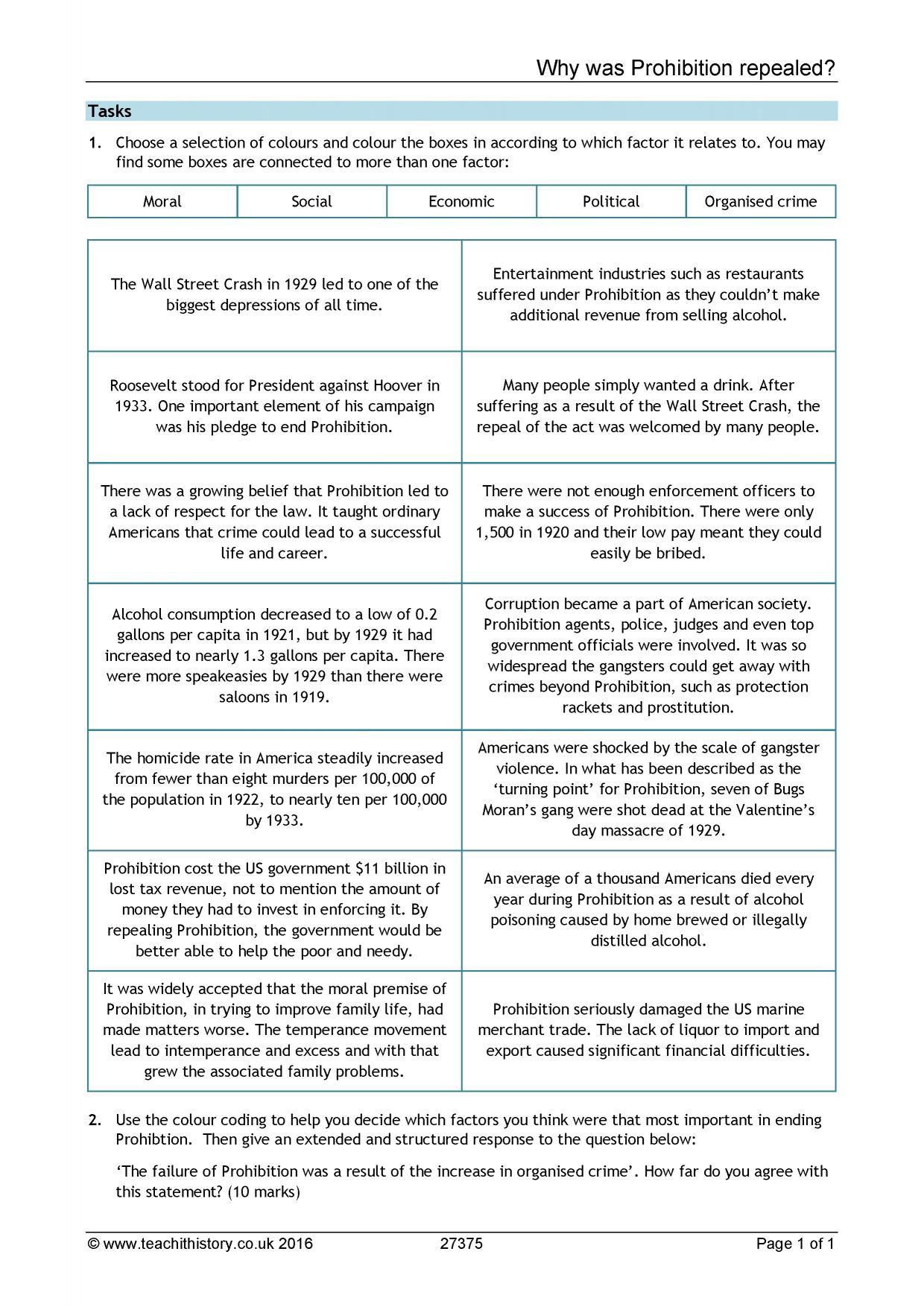 Why was Prohibition repealed?

Tasks

1. Choose a selection of colours and colour the boxes in according to which factor it relates to. You may find some boxes are connected to more than one factor:

| Moral | Social | Economic | Political | Organised crime |
|---|---|---|---|---|

| The Wall Street Crash in 1929 led to one of the biggest depressions of all time. | Entertainment industries such as restaurants suffered under Prohibition as they couldn't make additional revenue from selling alcohol. |
|---|---|
| Roosevelt stood for President against Hoover in 1933. One important element of his campaign was his pledge to end Prohibition. | Many people simply wanted a drink. After suffering as a result of the Wall Street Crash, the repeal of the act was welcomed by many people. |
| There was a growing belief that Prohibition led to a lack of respect for the law. It taught ordinary Americans that crime could lead to a successful life and career. | There were not enough enforcement officers to make a success of Prohibition. There were only 1,500 in 1920 and their low pay meant they could easily be bribed. |
| Alcohol consumption decreased to a low of 0.2 gallons per capita in 1921, but by 1929 it had increased to nearly 1.3 gallons per capita. There were more speakeasies by 1929 than there were saloons in 1919. | Corruption became a part of American society. Prohibition agents, police, judges and even top government officials were involved. It was so widespread the gangsters could get away with crimes beyond Prohibition, such as protection rackets and prostitution. |
| The homicide rate in America steadily increased from fewer than eight murders per 100,000 of the population in 1922, to nearly ten per 100,000 by 1933. | Americans were shocked by the scale of gangster violence. In what has been described as the 'turning point' for Prohibition, seven of Bugs Moran's gang were shot dead at the Valentine's day massacre of 1929. |
| Prohibition cost the US government $11 billion in lost tax revenue, not to mention the amount of money they had to invest in enforcing it. By repealing Prohibition, the government would be better able to help the poor and needy. | An average of a thousand Americans died every year during Prohibition as a result of alcohol poisoning caused by home brewed or illegally distilled alcohol. |
| It was widely accepted that the moral premise of Prohibition, in trying to improve family life, had made matters worse. The temperance movement lead to intemperance and excess and with that grew the associated family problems. | Prohibition seriously damaged the US marine merchant trade. The lack of liquor to import and export caused significant financial difficulties. |

2. Use the colour coding to help you decide which factors you think were that most important in ending Prohibtion. Then give an extended and structured response to the question below:

'The failure of Prohibition was a result of the increase in organised crime'. How far do you agree with this statement? (10 marks)

© www.teachithistory.co.uk 2016 27375 Page 1 of 1